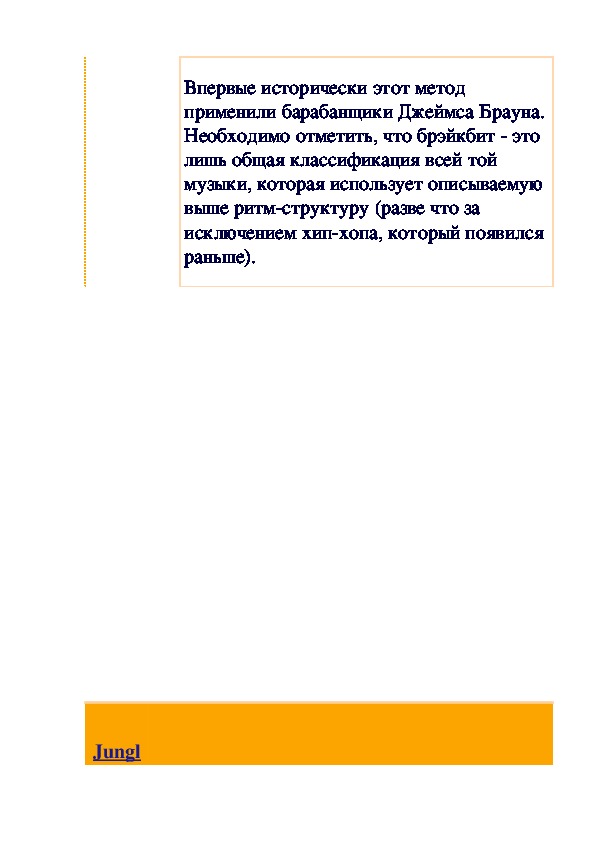 Впервые исторически этот метод применили барабанщики Джеймса Брауна. Необходимо отметить, что брэйкбит - это лишь общая классификация всей той музыки, которая использует описываемую выше ритм-структуру (разве что за исключением хип-хопа, который появился раньше).

Jungl